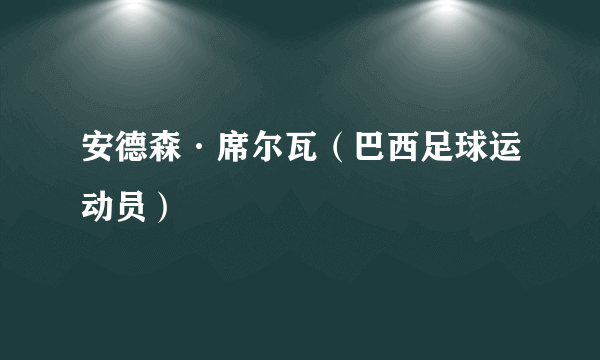 安德森·席尔瓦（巴西足球运动员）